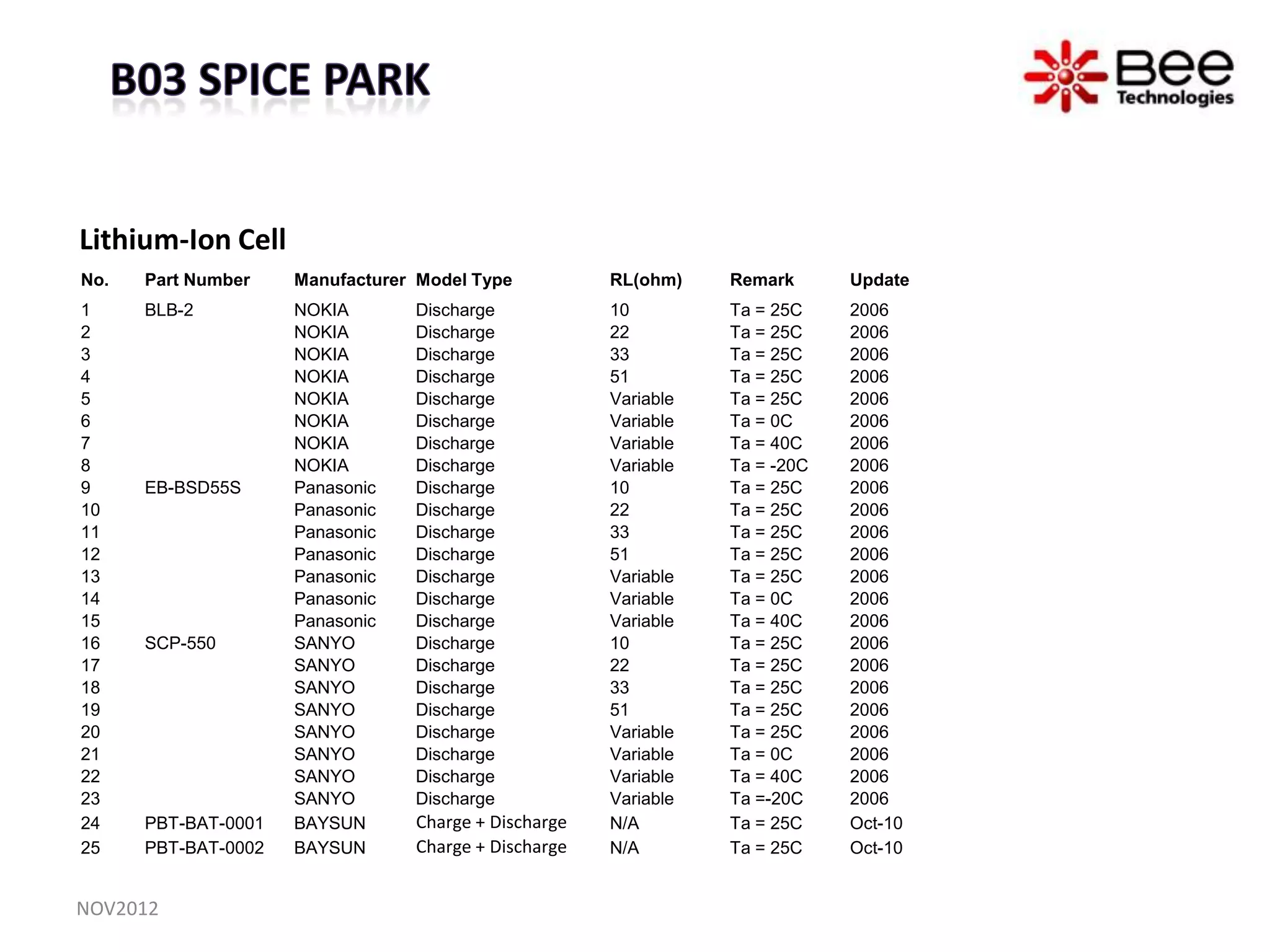 B03 SPICE PARK

Bee Technologies

Lithium-Ion Cell

| No. | Part Number | Manufacturer | Model Type | RL(ohm) | Remark | Update |
|---|---|---|---|---|---|---|
| 1 | BLB-2 | NOKIA | Discharge | 10 | Ta = 25C | 2006 |
| 2 | | NOKIA | Discharge | 22 | Ta = 25C | 2006 |
| 3 | | NOKIA | Discharge | 33 | Ta = 25C | 2006 |
| 4 | | NOKIA | Discharge | 51 | Ta = 25C | 2006 |
| 5 | | NOKIA | Discharge | Variable | Ta = 25C | 2006 |
| 6 | | NOKIA | Discharge | Variable | Ta = 0C | 2006 |
| 7 | | NOKIA | Discharge | Variable | Ta = 40C | 2006 |
| 8 | | NOKIA | Discharge | Variable | Ta = -20C | 2006 |
| 9 | EB-BSD55S | Panasonic | Discharge | 10 | Ta = 25C | 2006 |
| 10 | | Panasonic | Discharge | 22 | Ta = 25C | 2006 |
| 11 | | Panasonic | Discharge | 33 | Ta = 25C | 2006 |
| 12 | | Panasonic | Discharge | 51 | Ta = 25C | 2006 |
| 13 | | Panasonic | Discharge | Variable | Ta = 25C | 2006 |
| 14 | | Panasonic | Discharge | Variable | Ta = 0C | 2006 |
| 15 | | Panasonic | Discharge | Variable | Ta = 40C | 2006 |
| 16 | SCP-550 | SANYO | Discharge | 10 | Ta = 25C | 2006 |
| 17 | | SANYO | Discharge | 22 | Ta = 25C | 2006 |
| 18 | | SANYO | Discharge | 33 | Ta = 25C | 2006 |
| 19 | | SANYO | Discharge | 51 | Ta = 25C | 2006 |
| 20 | | SANYO | Discharge | Variable | Ta = 25C | 2006 |
| 21 | | SANYO | Discharge | Variable | Ta = 0C | 2006 |
| 22 | | SANYO | Discharge | Variable | Ta = 40C | 2006 |
| 23 | | SANYO | Discharge | Variable | Ta =-20C | 2006 |
| 24 | PBT-BAT-0001 | BAYSUN | Charge + Discharge | N/A | Ta = 25C | Oct-10 |
| 25 | PBT-BAT-0002 | BAYSUN | Charge + Discharge | N/A | Ta = 25C | Oct-10 |

NOV2012